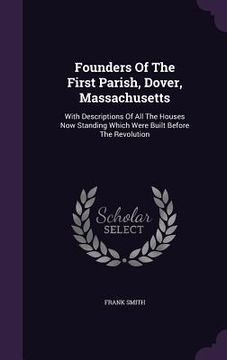 Founders Of The First Parish, Dover, Massachusetts

With Descriptions Of All The Houses Now Standing Which Were Built Before The Revolution

Scholar SELECT

FRANK SMITH